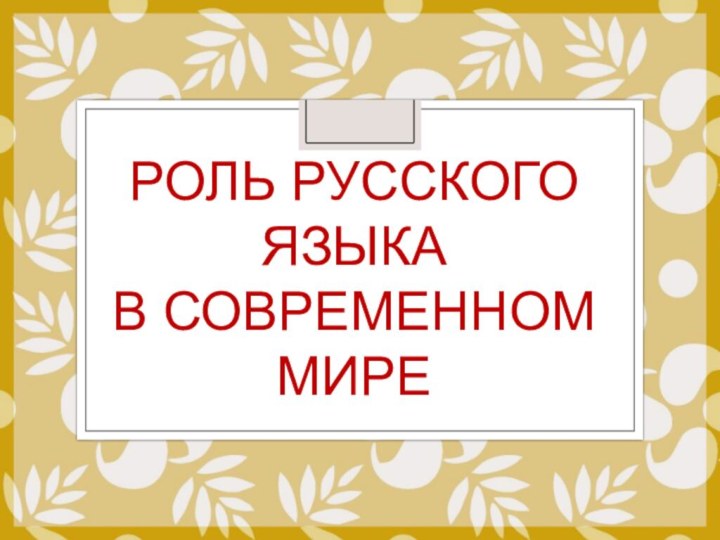 РОЛЬ РУССКОГО ЯЗЫКА
В СОВРЕМЕННОМ МИРЕ